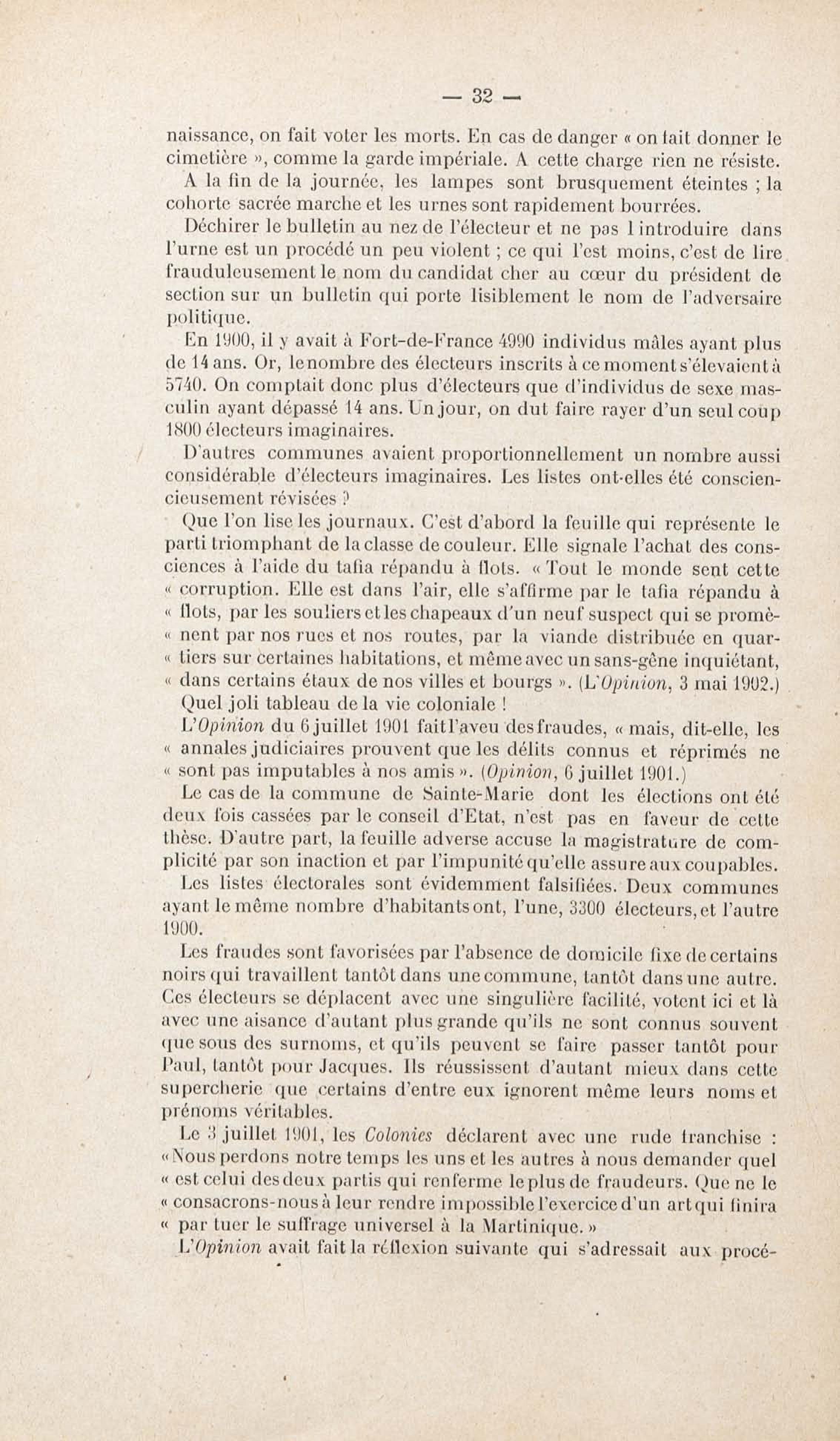 — 32 —

naissance, on fait voter les morts. En cas de danger « on fait donner le cimetière », comme la garde impériale. A cette charge rien ne résiste.

A la fin de la journée, les lampes sont brusquement éteintes ; la cohorte sacrée marche et les urnes sont rapidement bourrées.

Déchirer le bulletin au nez de l'électeur et ne pas l introduire dans l'urne est un procédé un peu violent ; ce qui l'est moins, c'est de lire frauduleusement le nom du candidat cher au cœur du président de section sur un bulletin qui porte lisiblement le nom de l'adversaire politique.

En 1900, il y avait à Fort-de-France 4990 individus mâles ayant plus de 14 ans. Or, le nombre des électeurs inscrits à ce moment s'élevaient à 5740. On comptait donc plus d'électeurs que d'individus de sexe masculin ayant dépassé 14 ans. Un jour, on dut faire rayer d'un seul coup 1800 électeurs imaginaires.

D'autres communes avaient proportionnellement un nombre aussi considérable d'électeurs imaginaires. Les listes ont-elles été consciencieusement révisées ?

Que l'on lise les journaux. C'est d'abord la feuille qui représente le parti triomphant de la classe de couleur. Elle signale l'achat des consciences à l'aide du tafia répandu à flots. « Tout le monde sent cette « corruption. Elle est dans l'air, elle s'affirme par le tafia répandu à « flots, par les souliers et les chapeaux d'un neuf suspect qui se promè- « nent par nos rues et nos routes, par la viande distribuée en quar- « tiers sur certaines habitations, et même avec un sans-gêne inquiétant, « dans certains étaux de nos villes et bourgs ». (L'Opinion, 3 mai 1902.)

Quel joli tableau de la vie coloniale !

L'Opinion du 6 juillet 1901 fait l'aveu des fraudes, « mais, dit-elle, les « annales judiciaires prouvent que les délits connus et réprimés ne « sont pas imputables à nos amis ». (Opinion, 6 juillet 1901.)

Le cas de la commune de Sainte-Marie dont les élections ont été deux fois cassées par le conseil d'Etat, n'est pas en faveur de cette thèse. D'autre part, la feuille adverse accuse la magistrature de complicité par son inaction et par l'impunité qu'elle assure aux coupables.

Les listes électorales sont évidemment falsifiées. Deux communes ayant le même nombre d'habitants ont, l'une, 3300 électeurs, et l'autre 1900.

Les fraudes sont favorisées par l'absence de domicile fixe de certains noirs qui travaillent tantôt dans une commune, tantôt dans une autre. Ces électeurs se déplacent avec une singulière facilité, votent ici et là avec une aisance d'autant plus grande qu'ils ne sont connus souvent que sous des surnoms, et qu'ils peuvent se faire passer tantôt pour Paul, tantôt pour Jacques. Ils réussissent d'autant mieux dans cette supercherie que certains d'entre eux ignorent même leurs noms et prénoms véritables.

Le 3 juillet 1901, les Colonies déclarent avec une rude franchise : « Nous perdons notre temps les uns et les autres à nous demander quel « est celui des deux partis qui renferme le plus de fraudeurs. Que ne le « consacrons-nous à leur rendre impossible l'exercice d'un art qui finira « par tuer le suffrage universel à la Martinique. »

L'Opinion avait fait la réflexion suivante qui s'adressait aux procé-